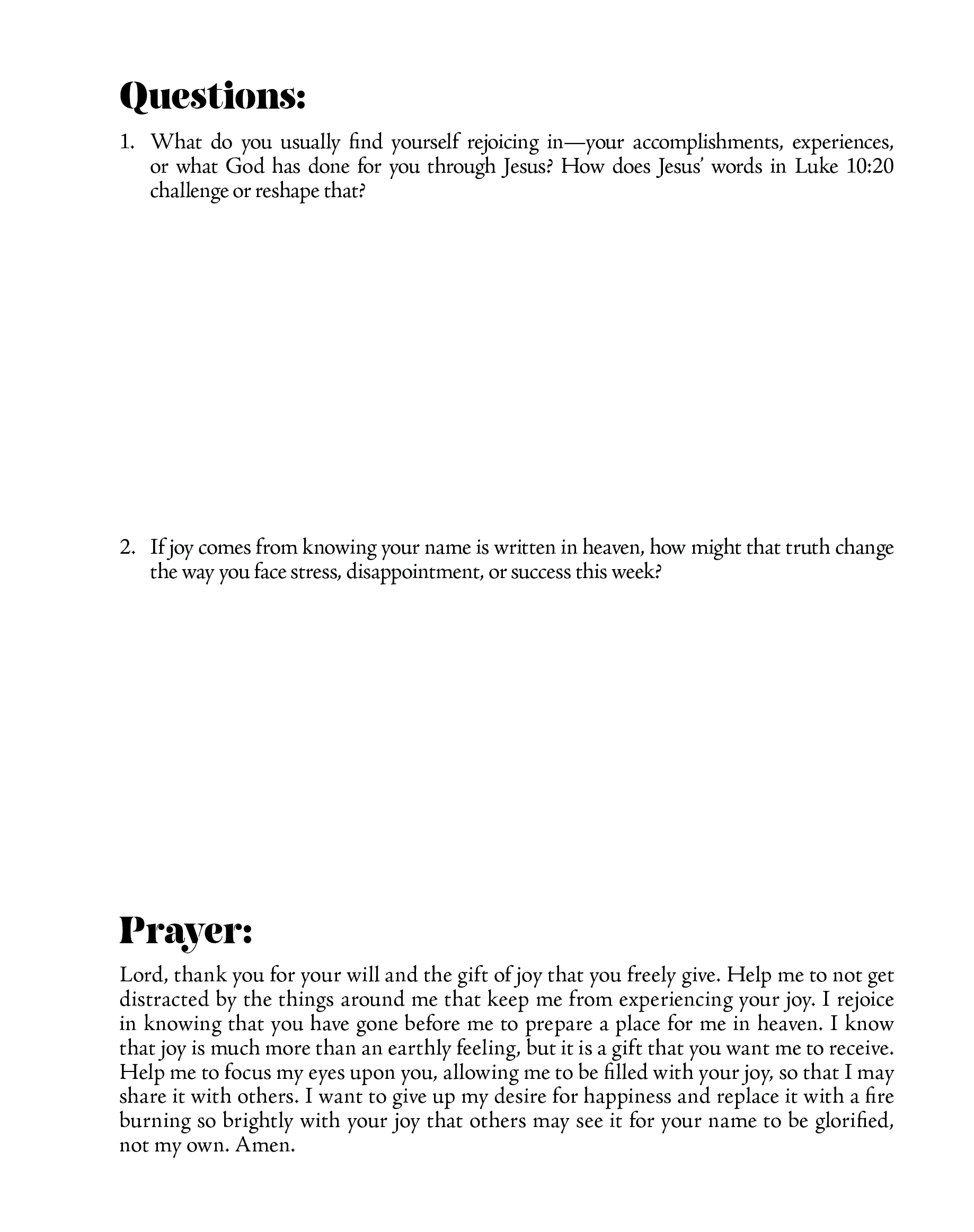 Questions:

1. What do you usually find yourself rejoicing in—your accomplishments, experiences, or what God has done for you through Jesus? How does Jesus' words in Luke 10:20 challenge or reshape that?

2. If joy comes from knowing your name is written in heaven, how might that truth change the way you face stress, disappointment, or success this week?

Prayer:

Lord, thank you for your will and the gift of joy that you freely give. Help me to not get distracted by the things around me that keep me from experiencing your joy. I rejoice in knowing that you have gone before me to prepare a place for me in heaven. I know that joy is much more than an earthly feeling, but it is a gift that you want me to receive. Help me to focus my eyes upon you, allowing me to be filled with your joy, so that I may share it with others. I want to give up my desire for happiness and replace it with a fire burning so brightly with your joy that others may see it for your name to be glorified, not my own. Amen.